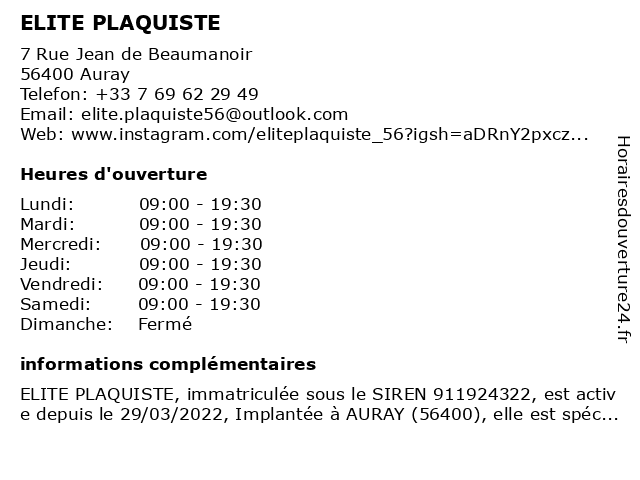 ELITE PLAQUISTE

7 Rue Jean de Beaumanoir
56400 Auray
Telefon: +33 7 69 62 29 49
Email: elite.plaquiste56@outlook.com
Web: www.instagram.com/eliteplaquiste_56?igsh=aDRnY2pxcz...

Heures d'ouverture

Lundi: 09:00 - 19:30
Mardi: 09:00 - 19:30
Mercredi: 09:00 - 19:30
Jeudi: 09:00 - 19:30
Vendredi: 09:00 - 19:30
Samedi: 09:00 - 19:30
Dimanche: Fermé

informations complémentaires

ELITE PLAQUISTE, immatriculée sous le SIREN 911924322, est active depuis le 29/03/2022, Implantée à AURAY (56400), elle est spéc...

Horairesdouverture24.fr